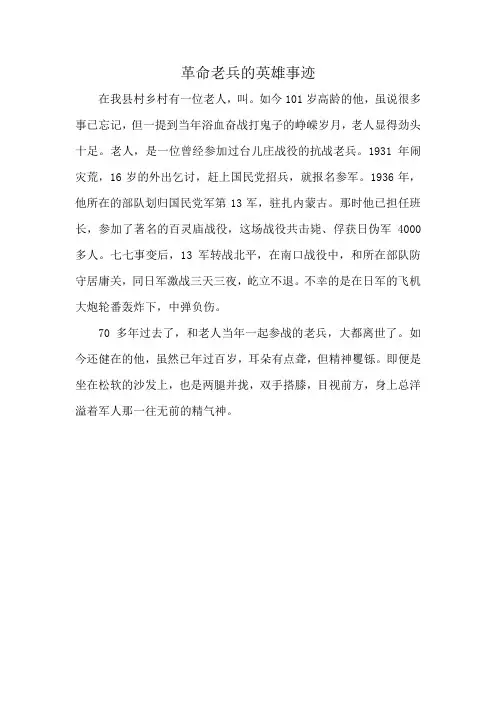 革命老兵的英雄事迹

在我县村乡村有一位老人，叫。如今 101 岁高龄的他，虽说很多事已忘记，但一提到当年浴血奋战打鬼子的峥嵘岁月，老人显得劲头十足。老人，是一位曾经参加过台儿庄战役的抗战老兵。1931 年闹灾荒，16 岁的外出乞讨，赶上国民党招兵，就报名参军。1936 年，他所在的部队划归国民党军第 13 军，驻扎内蒙古。那时他已担任班长，参加了著名的百灵庙战役，这场战役共击毙、俘获日伪军 4000 多人。七七事变后，13 军转战北平，在南口战役中，和所在部队防守居庸关，同日军激战三天三夜，屹立不退。不幸的是在日军的飞机大炮轮番轰炸下，中弹负伤。

70 多年过去了，和老人当年一起参战的老兵，大都离世了。如今还健在的他，虽然已年过百岁，耳朵有点聋，但精神矍铄。即便是坐在松软的沙发上，也是两腿并拢，双手搭膝，目视前方，身上总洋溢着军人那一往无前的精气神。